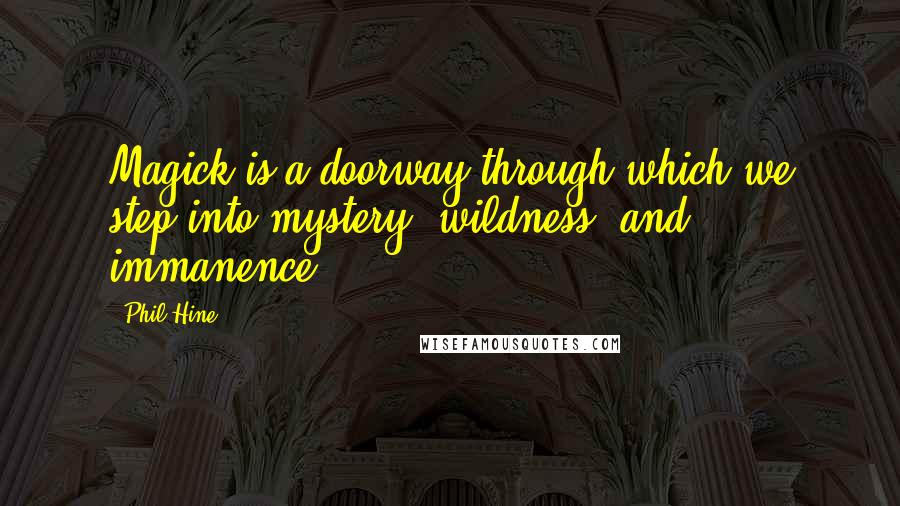 Magick is a doorway through which we step into mystery, wildness, and immanence.

- Phil Hine

WISEFAMOUSQUOTES.COM